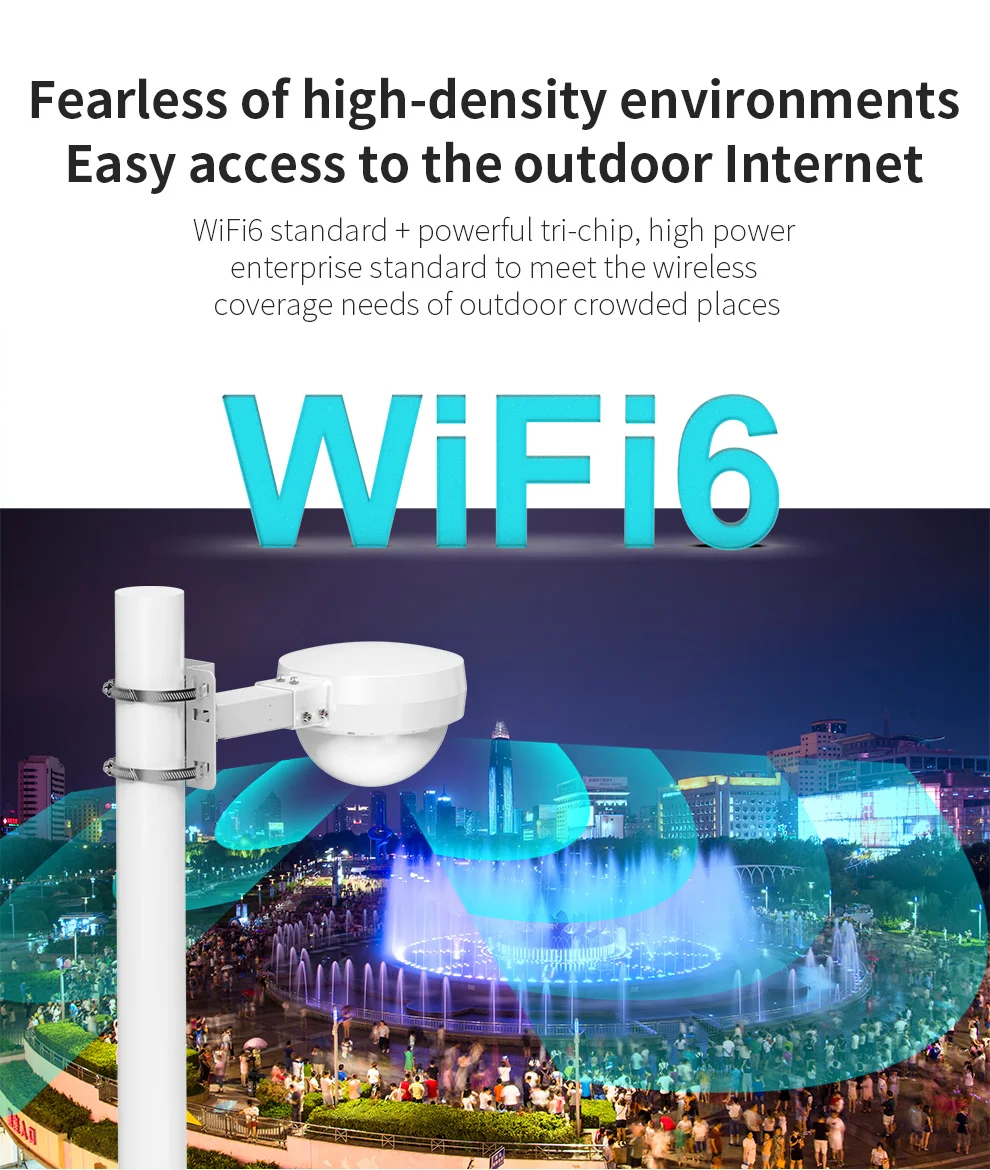 Fearless of high-density environments
Easy access to the outdoor Internet

WiFi6 standard + powerful tri-chip, high power enterprise standard to meet the wireless coverage needs of outdoor crowded places

WiFi6